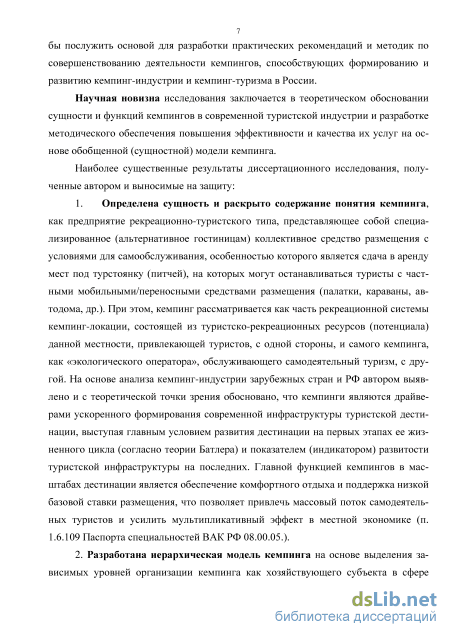 7

бы послужить основой для разработки практических рекомендаций и методик по совершенствованию деятельности кемпингов, способствующих формированию и развитию кемпинг-индустрии и кемпинг-туризма в России.

Научная новизна исследования заключается в теоретическом обосновании сущности и функций кемпингов в современной туристской индустрии и разработке методического обеспечения повышения эффективности и качества их услуг на основе обобщенной (сущностной) модели кемпинга.

Наиболее существенные результаты диссертационного исследования, полученные автором и выносимые на защиту:

1. Определена сущность и раскрыто содержание понятия кемпинга, как предприятие рекреационно-туристского типа, представляющее собой специализированное (альтернативное гостиницам) коллективное средство размещения с условиями для самообслуживания, особенностью которого является сдача в аренду мест под турстоянку (питчей), на которых могут останавливаться туристы с частными мобильными/переносными средствами размещения (палатки, караваны, автодома, др.). При этом, кемпинг рассматривается как часть рекреационной системы кемпинг-локации, состоящей из туристско-рекреационных ресурсов (потенциала) данной местности, привлекающей туристов, с одной стороны, и самого кемпинга, как «экологического оператора», обслуживающего самодеятельный туризм, с другой. На основе анализа кемпинг-индустрии зарубежных стран и РФ автором выявлено и с теоретической точки зрения обосновано, что кемпинги являются драйверами ускоренного формирования современной инфраструктуры туристской дестинации, выступая главным условием развития дестинации на первых этапах ее жизненного цикла (согласно теории Батлера) и показателем (индикатором) развитости туристской инфраструктуры на последних. Главной функцией кемпингов в масштабах дестинации является обеспечение комфортного отдыха и поддержка низкой базовой ставки размещения, что позволяет привлечь массовый поток самодеятельных туристов и усилить мультипликативный эффект в местной экономике (п. 1.6.109 Паспорта специальностей ВАК РФ 08.00.05.).

2. Разработана иерархическая модель кемпинга на основе выделения зависимых уровней организации кемпинга как хозяйствующего субъекта в сфере

dsLib.net
библиотека диссертаций